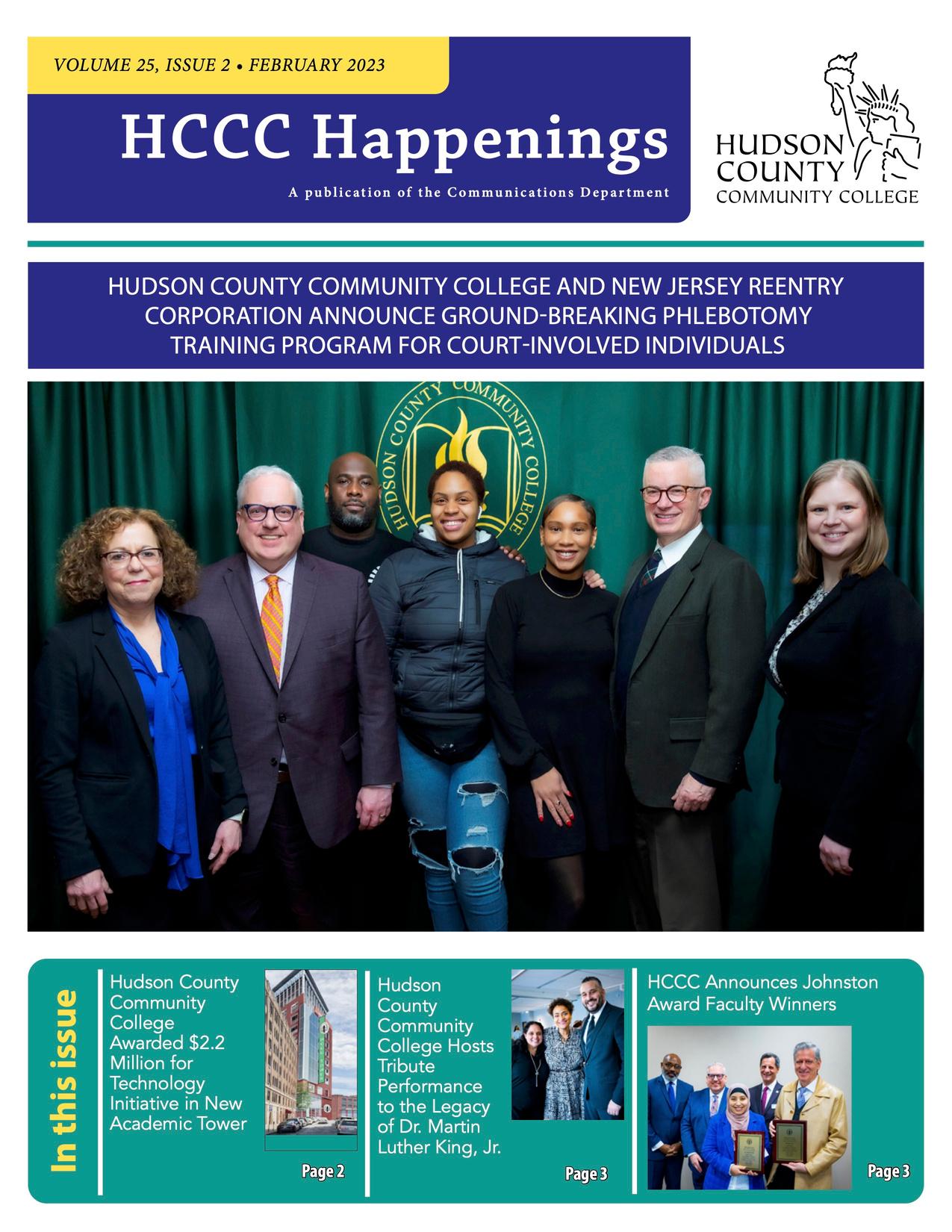 VOLUME 25, ISSUE 2 • FEBRUARY 2023

HCCC Happenings

A publication of the Communications Department

HUDSON COUNTY COMMUNITY COLLEGE

HUDSON COUNTY COMMUNITY COLLEGE AND NEW JERSEY REENTRY CORPORATION ANNOUNCE GROUND-BREAKING PHLEBOTOMY TRAINING PROGRAM FOR COURT-INVOLVED INDIVIDUALS

HUDSON COUNTY COMMUNITY COLLEGE

In this issue

Hudson County Community College Awarded $2.2 Million for Technology Initiative in New Academic Tower

Page 2

Hudson County Community College Hosts Tribute Performance to the Legacy of Dr. Martin Luther King, Jr.

Page 3

HCCC Announces Johnston Award Faculty Winners

Page 3